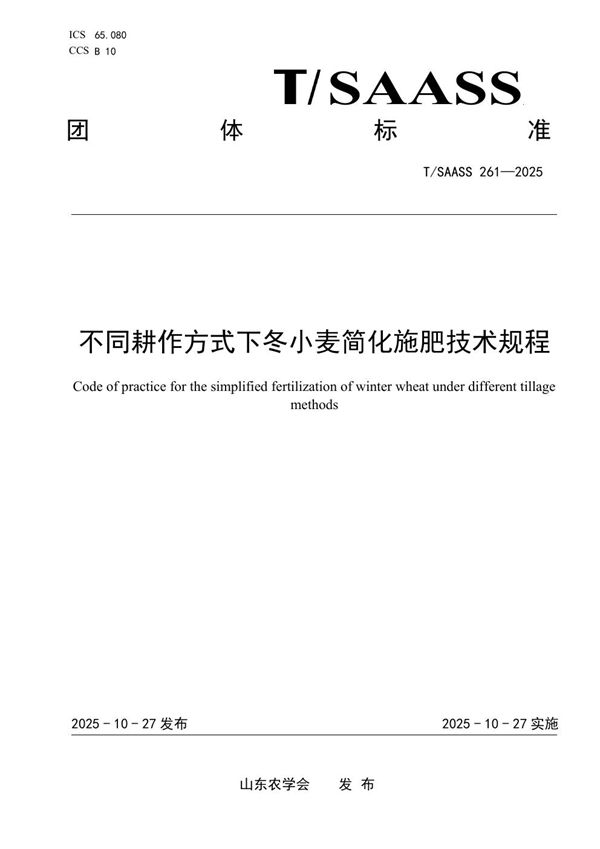 ICS 65.080
CCS B 10

T/SAASS

团 体 标 准

T/SAASS 261—2025

不同耕作方式下冬小麦简化施肥技术规程

Code of practice for the simplified fertilization of winter wheat under different tillage methods

2025 - 10 - 27 发布

2025 - 10 - 27 实施

山东农学会 发 布